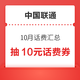 中国联通

10月话费汇总

抽 10元话费券